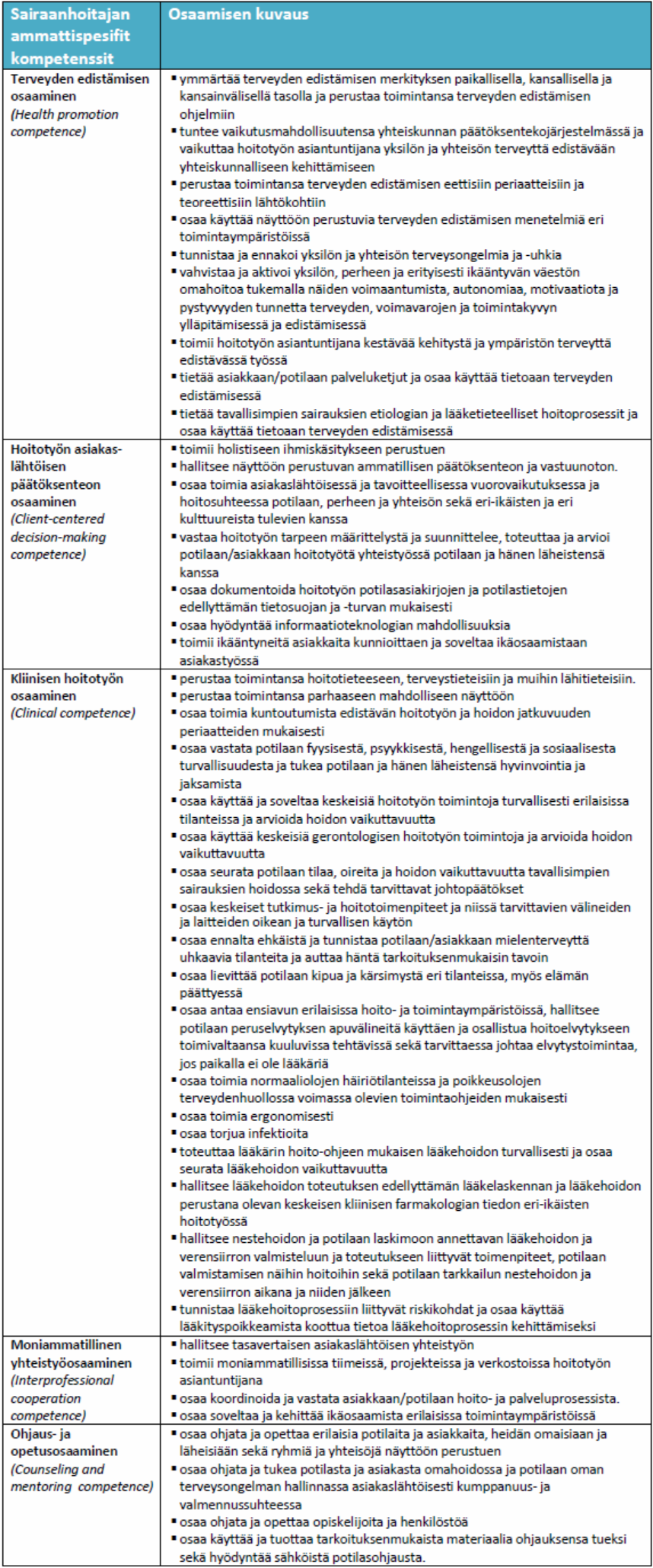 | Sairaanhoitajan ammattispesifit kompetenssit | Osaamisen kuvaus |
|---|---|
| Terveyden edistämisen osaaminen (Health promotion competence) | ▪ ymmärtää terveyden edistämisen merkityksen paikallisella, kansallisella ja kansainvälisellä tasolla ja perustaa toimintansa terveyden edistämisen ohjelmiin ▪ tuntee vaikutusmahdollisuutensa yhteiskunnan päätöksentekojärjestelmässä ja vaikuttaa hoitotyön asiantuntijana yksilön ja yhteisön terveyttä edistävään yhteiskunnalliseen kehittämiseen ▪ perustaa toimintansa terveyden edistämisen eettisiin periaatteisiin ja teoreettisiin lähtökohtiin ▪ osaa käyttää näyttöön perustuvia terveyden edistämisen menetelmiä eri toimintaympäristöissä ▪ tunnistaa ja ennakoi yksilön ja yhteisön terveysongelmia ja -uhkia ▪ vahvistaa ja aktivoi yksilön, perheen ja erityisesti ikääntyvän väestön omahoitoa tukemalla näiden voimaantumista, autonomiaa, motivaatiota ja pystyvyyden tunnetta terveyden, voimavarojen ja toimintakyvyn ylläpitämisessä ja edistämisessä ▪ toimii hoitotyön asiantuntijana kestävää kehitystä ja ympäristön terveyttä edistävässä työssä ▪ tietää asiakkaan/potilaan palveluketjut ja osaa käyttää tietoaan terveyden edistämisessä ▪ tietää tavallisimpien sairauksien etiologian ja lääketieteelliset hoitoprosessit ja osaa käyttää tietoaan terveyden edistämisessä |
| Hoitotyön asiakaslähtöisen päätöksenteon osaaminen (Client-centered decision-making competence) | ▪ toimii holistiseen ihmiskäsitykseen perustuen ▪ hallitsee näyttöön perustuvan ammatillisen päätöksenteon ja vastuunoton. ▪ osaa toimia asiakaslähtöisessä ja tavoitteellisessa vuorovaikutuksessa ja hoitosuhteessa potilaan, perheen ja yhteisön sekä eri-ikäisten ja eri kulttuureista tulevien kanssa ▪ vastaa hoitotyön tarpeen määrittelystä ja suunnittelee, toteuttaa ja arvioi potilaan/asiakkaan hoitotyötä yhteistyössä potilaan ja hänen läheistensä kanssa ▪ osaa dokumentoida hoitotyön potilasasiakirjojen ja potilastietojen edellyttämän tietosuojan ja -turvan mukaisesti ▪ osaa hyödyntää informaatioteknologian mahdollisuuksia ▪ toimii ikääntyneitä asiakkaita kunnioittaen ja soveltaa ikäosaamistaan asiakastyössä |
| Kliinisen hoitotyön osaaminen (Clinical competence) | ▪ perustaa toimintansa hoitotieteeseen, terveystieteisiin ja muihin lähitieteisiin. ▪ perustaa toimintansa parhaaseen mahdolliseen näyttöön ▪ osaa toimia kuntoutumista edistävän hoitotyön ja hoidon jatkuvuuden periaatteiden mukaisesti ▪ osaa vastata potilaan fyysisestä, psyykkisestä, hengellisestä ja sosiaalisesta turvallisuudesta ja tukea potilaan ja hänen läheistensä hyvinvointia ja jaksamista ▪ osaa käyttää ja soveltaa keskeisiä hoitotyön toimintoja turvallisesti erilaisissa tilanteissa ja arvioida hoidon vaikuttavuutta ▪ osaa käyttää keskeisiä gerontologisen hoitotyön toimintoja ja arvioida hoidon vaikuttavuutta ▪ osaa seurata potilaan tilaa, oireita ja hoidon vaikuttavuutta tavallisimpien sairauksien hoidossa sekä tehdä tarvittavat johtopäätökset ▪ osaa keskeiset tutkimus- ja hoitotoimenpiteet ja niissä tarvittavien välineiden ja laitteiden oikean ja turvallisen käytön ▪ osaa ennalta ehkäistä ja tunnistaa potilaan/asiakkaan mielenterveyttä uhkaavia tilanteita ja auttaa häntä tarkoituksenmukaisin tavoin ▪ osaa lievittää potilaan kipua ja kärsimystä eri tilanteissa, myös elämän päättyessä ▪ osaa antaa ensiavun erilaisissa hoito- ja toimintaympäristöissä, hallitsee potilaan peruselvytyksen apuvälineitä käyttäen ja osallistua hoitoelvytykseen toimivaltaansa kuuluvissa tehtävissä sekä tarvittaessa johtaa elvytystoimintaa, jos paikalla ei ole lääkäriä ▪ osaa toimia normaaliolojen häiriötilanteissa ja poikkeusolojen terveydenhuollossa voimassa olevien toimintaohjeiden mukaisesti ▪ osaa toimia ergonomisesti ▪ osaa torjua infektioita ▪ toteuttaa lääkärin hoito-ohjeen mukaisen lääkehoidon turvallisesti ja osaa seurata lääkehoidon vaikuttavuutta ▪ hallitsee lääkehoidon toteutuksen edellyttämän lääkelaskennan ja lääkehoidon perustana olevan keskeisen kliinisen farmakologian tiedon eri-ikäisten hoitotyössä ▪ hallitsee nestehoidon ja potilaan laskimoon annettavan lääkehoidon ja verensiirron valmisteluun ja toteutukseen liittyvät toimenpiteet, potilaan valmistamisen näihin hoitoihin sekä potilaan tarkkailun nestehoidon ja verensiirron aikana ja niiden jälkeen ▪ tunnistaa lääkehoitoprosessiin liittyvät riskikohdat ja osaa käyttää lääkityspoikkeamista koottua tietoa lääkehoitoprosessin kehittämiseksi |
| Moniammatillinen yhteistyöosaaminen (Interprofessional cooperation competence) | ▪ hallitsee tasavertaisen asiakaslähtöisen yhteistyön ▪ toimii moniammatillisissa tiimeissä, projekteissa ja verkostoissa hoitotyön asiantuntijana ▪ osaa koordinoida ja vastata asiakkaan/potilaan hoito- ja palveluprosessista. ▪ osaa soveltaa ja kehittää ikäosaamista erilaisissa toimintaympäristöissä |
| Ohjaus- ja opetusosaaminen (Counseling and mentoring competence) | ▪ osaa ohjata ja opettaa erilaisia potilaita ja asiakkaita, heidän omaisiaan ja läheisiään sekä ryhmiä ja yhteisöjä näyttöön perustuen ▪ osaa ohjata ja tukea potilasta ja asiakasta omahoidossa ja potilaan oman terveysongelman hallinnassa asiakaslähtöisesti kumppanuus- ja valmennussuhteessa ▪ osaa ohjata ja opettaa opiskelijoita ja henkilöstöä ▪ osaa käyttää ja tuottaa tarkoituksenmukaista materiaalia ohjauksensa tueksi sekä hyödyntää sähköistä potilasohjausta. |